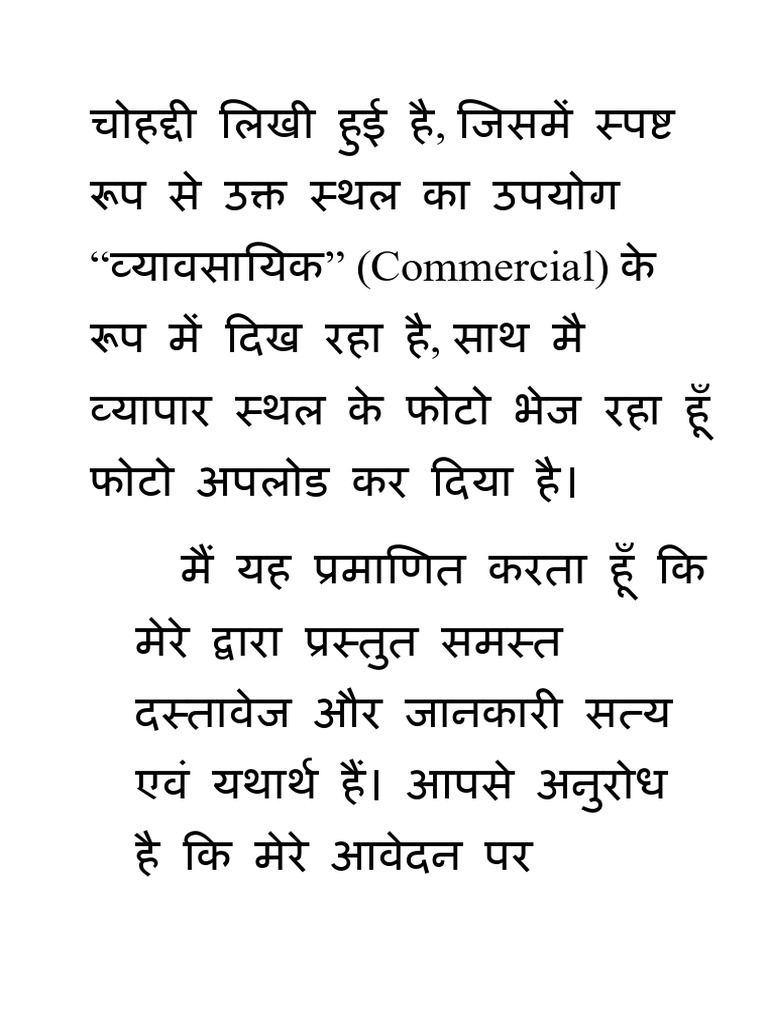 चोहद्दी लिखी हुई है, जिसमें स्पष्ट रूप से उक्त स्थल का उपयोग “व्यावसायिक” (Commercial) के रूप में दिख रहा है, साथ मै व्यापार स्थल के फोटो भेज रहा हूँ फोटो अपलोड कर दिया है।

मैं यह प्रमाणित करता हूँ कि मेरे द्वारा प्रस्तुत समस्त दस्तावेज और जानकारी सत्य एवं यथार्थ हैं। आपसे अनुरोध है कि मेरे आवेदन पर